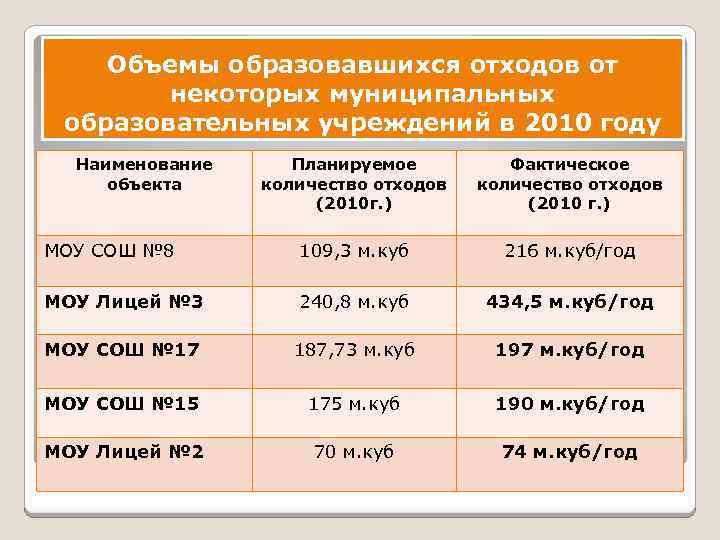 Объемы образовавшихся отходов от некоторых муниципальных образовательных учреждений в 2010 году

| Наименование объекта | Планируемое количество отходов (2010г.) | Фактическое количество отходов (2010 г.) |
|---|---|---|
| МОУ СОШ №8 | 109,3 м.куб | 216 м.куб/год |
| МОУ Лицей №3 | 240,8 м.куб | 434,5 м.куб/год |
| МОУ СОШ №17 | 187,73 м.куб | 197 м.куб/год |
| МОУ СОШ №15 | 175 м.куб | 190 м.куб/год |
| МОУ Лицей №2 | 70 м.куб | 74 м.куб/год |